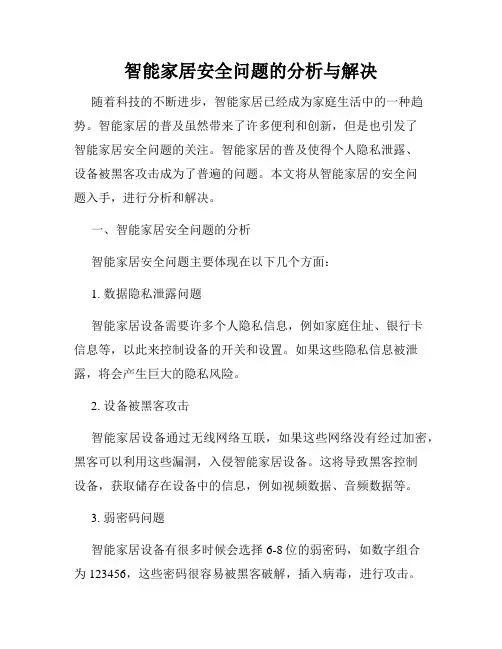 智能家居安全问题的分析与解决

随着科技的不断进步，智能家居已经成为家庭生活中的一种趋势。智能家居的普及虽然带来了许多便利和创新，但是也引发了智能家居安全问题的关注。智能家居的普及使得个人隐私泄露、设备被黑客攻击成为了普遍的问题。本文将从智能家居的安全问题入手，进行分析和解决。

一、智能家居安全问题的分析

智能家居安全问题主要体现在以下几个方面：

1. 数据隐私泄露问题

智能家居设备需要许多个人隐私信息，例如家庭住址、银行卡信息等，以此来控制设备的开关和设置。如果这些隐私信息被泄露，将会产生巨大的隐私风险。

2. 设备被黑客攻击

智能家居设备通过无线网络互联，如果这些网络没有经过加密，黑客可以利用这些漏洞，入侵智能家居设备。这将导致黑客控制设备，获取储存在设备中的信息，例如视频数据、音频数据等。

3. 弱密码问题

智能家居设备有很多时候会选择 6-8 位的弱密码，如数字组合为 123456，这些密码很容易被黑客破解，插入病毒，进行攻击。